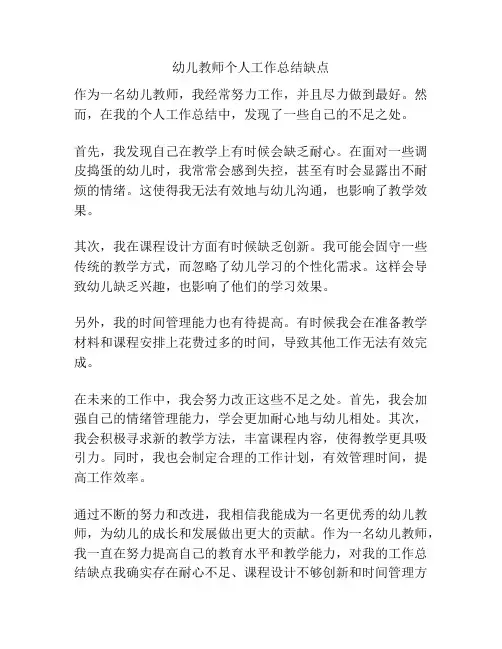 幼儿教师个人工作总结缺点

作为一名幼儿教师，我经常努力工作，并且尽力做到最好。然而，在我的个人工作总结中，发现了一些自己的不足之处。

首先，我发现自己在教学上有时候会缺乏耐心。在面对一些调皮捣蛋的幼儿时，我常常会感到失控，甚至有时会显露出不耐烦的情绪。这使得我无法有效地与幼儿沟通，也影响了教学效果。

其次，我在课程设计方面有时候缺乏创新。我可能会固守一些传统的教学方式，而忽略了幼儿学习的个性化需求。这样会导致幼儿缺乏兴趣，也影响了他们的学习效果。

另外，我的时间管理能力也有待提高。有时候我会在准备教学材料和课程安排上花费过多的时间，导致其他工作无法有效完成。

在未来的工作中，我会努力改正这些不足之处。首先，我会加强自己的情绪管理能力，学会更加耐心地与幼儿相处。其次，我会积极寻求新的教学方法，丰富课程内容，使得教学更具吸引力。同时，我也会制定合理的工作计划，有效管理时间，提高工作效率。

通过不断的努力和改进，我相信我能成为一名更优秀的幼儿教师，为幼儿的成长和发展做出更大的贡献。作为一名幼儿教师，我一直在努力提高自己的教育水平和教学能力，对我的工作总结缺点我确实存在耐心不足、课程设计不够创新和时间管理方